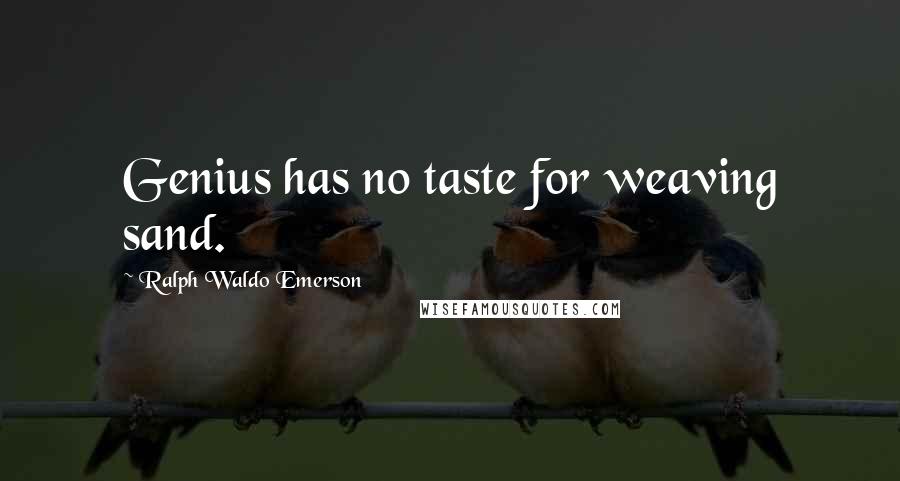 Genius has no taste for weaving sand.

~ Ralph Waldo Emerson

WISEFAMOUSQUOTES.COM